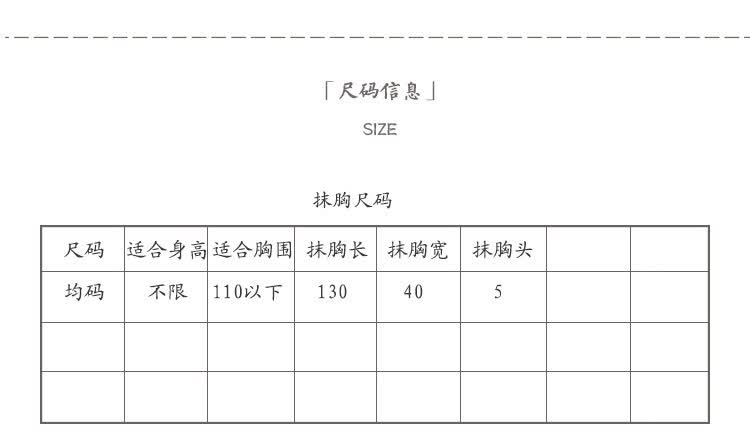 「尺码信息」

SIZE

抹胸尺码

| 尺码 | 适合身高 | 适合胸围 | 抹胸长 | 抹胸宽 | 抹胸头 |  |  |
|---|---|---|---|---|---|---|---|
| 均码 | 不限 | 110以下 | 130 | 40 | 5 |  |  |
|  |  |  |  |  |  |  |  |
|  |  |  |  |  |  |  |  |